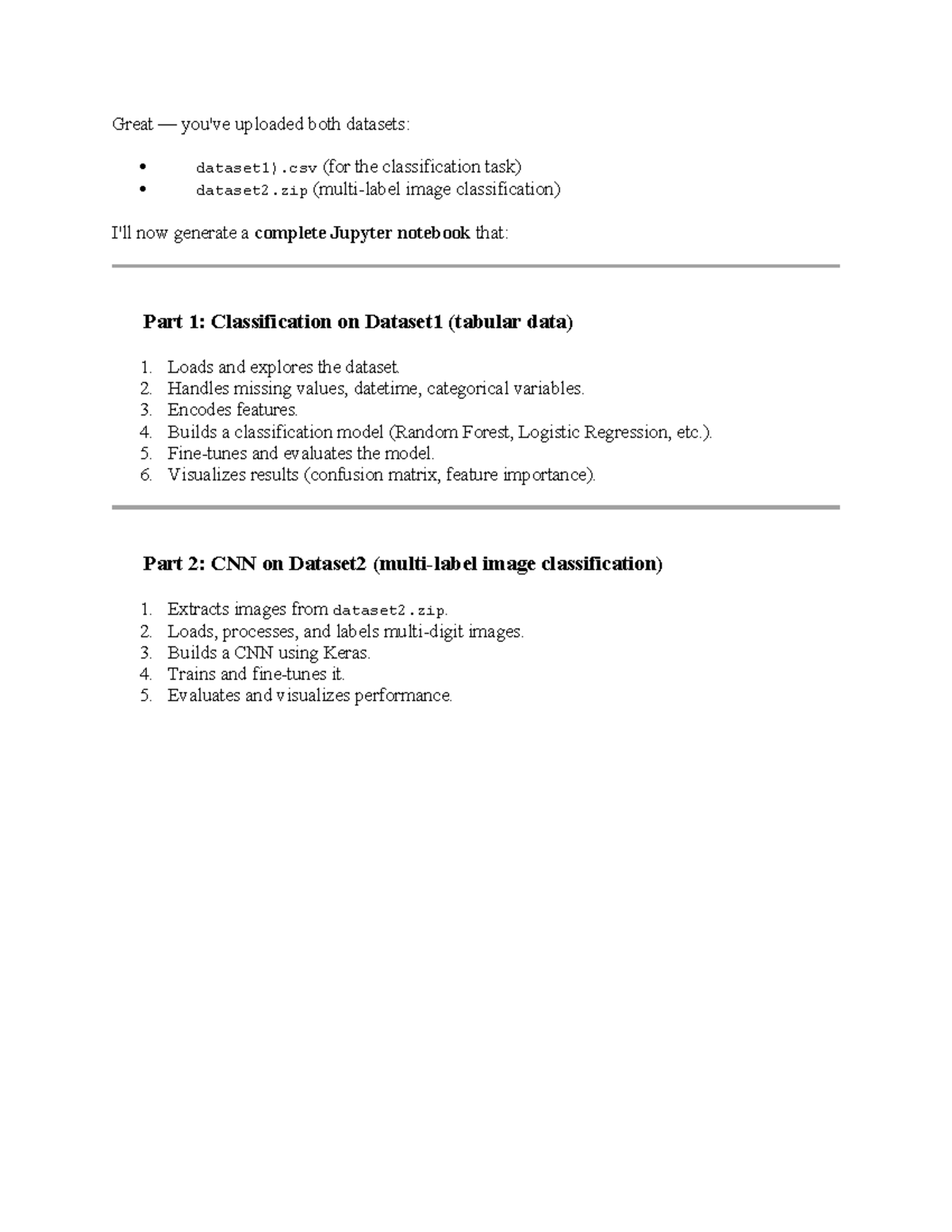 Great — you've uploaded both datasets:

• dataset1).csv (for the classification task)
• dataset2.zip (multi-label image classification)

I'll now generate a complete Jupyter notebook that:

Part 1: Classification on Dataset1 (tabular data)

1. Loads and explores the dataset.
2. Handles missing values, datetime, categorical variables.
3. Encodes features.
4. Builds a classification model (Random Forest, Logistic Regression, etc.).
5. Fine-tunes and evaluates the model.
6. Visualizes results (confusion matrix, feature importance).

Part 2: CNN on Dataset2 (multi-label image classification)

1. Extracts images from dataset2.zip.
2. Loads, processes, and labels multi-digit images.
3. Builds a CNN using Keras.
4. Trains and fine-tunes it.
5. Evaluates and visualizes performance.